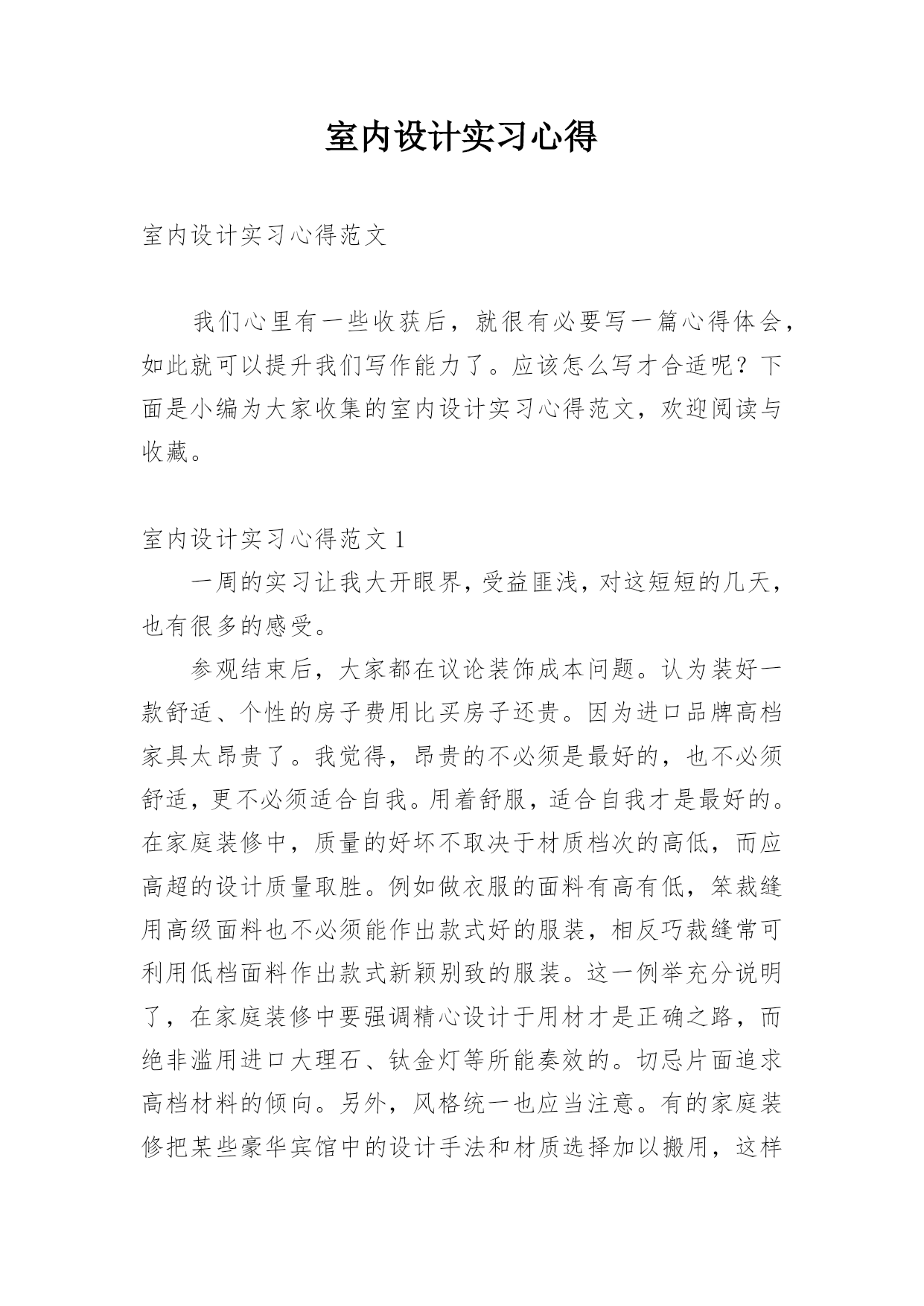 室内设计实习心得

室内设计实习心得范文

我们心里有一些收获后，就很有必要写一篇心得体会，如此就可以提升我们写作能力了。应该怎么写才合适呢？下面是小编为大家收集的室内设计实习心得范文，欢迎阅读与收藏。

室内设计实习心得范文 1

一周的实习让我大开眼界，受益匪浅，对这短短的几天，也有很多的感受。

参观结束后，大家都在议论装饰成本问题。认为装好一款舒适、个性的房子费用比买房子还贵。因为进口品牌高档家具太昂贵了。我觉得，昂贵的不必须是最好的，也不必须舒适，更不必须适合自我。用着舒服，适合自我才是最好的。在家庭装修中，质量的好坏不取决于材质档次的高低，而应高超的设计质量取胜。例如做衣服的面料有高有低，笨裁缝用高级面料也不必须能作出款式好的服装，相反巧裁缝常可利用低档面料作出款式新颖别致的服装。这一例举充分说明了，在家庭装修中要强调精心设计于用材才是正确之路，而绝非滥用进口大理石、钛金灯等所能奏效的。切忌片面追求高档材料的倾向。另外，风格统一也应当注意。有的家庭装修把某些豪华宾馆中的设计手法和材质选择加以搬用，这样